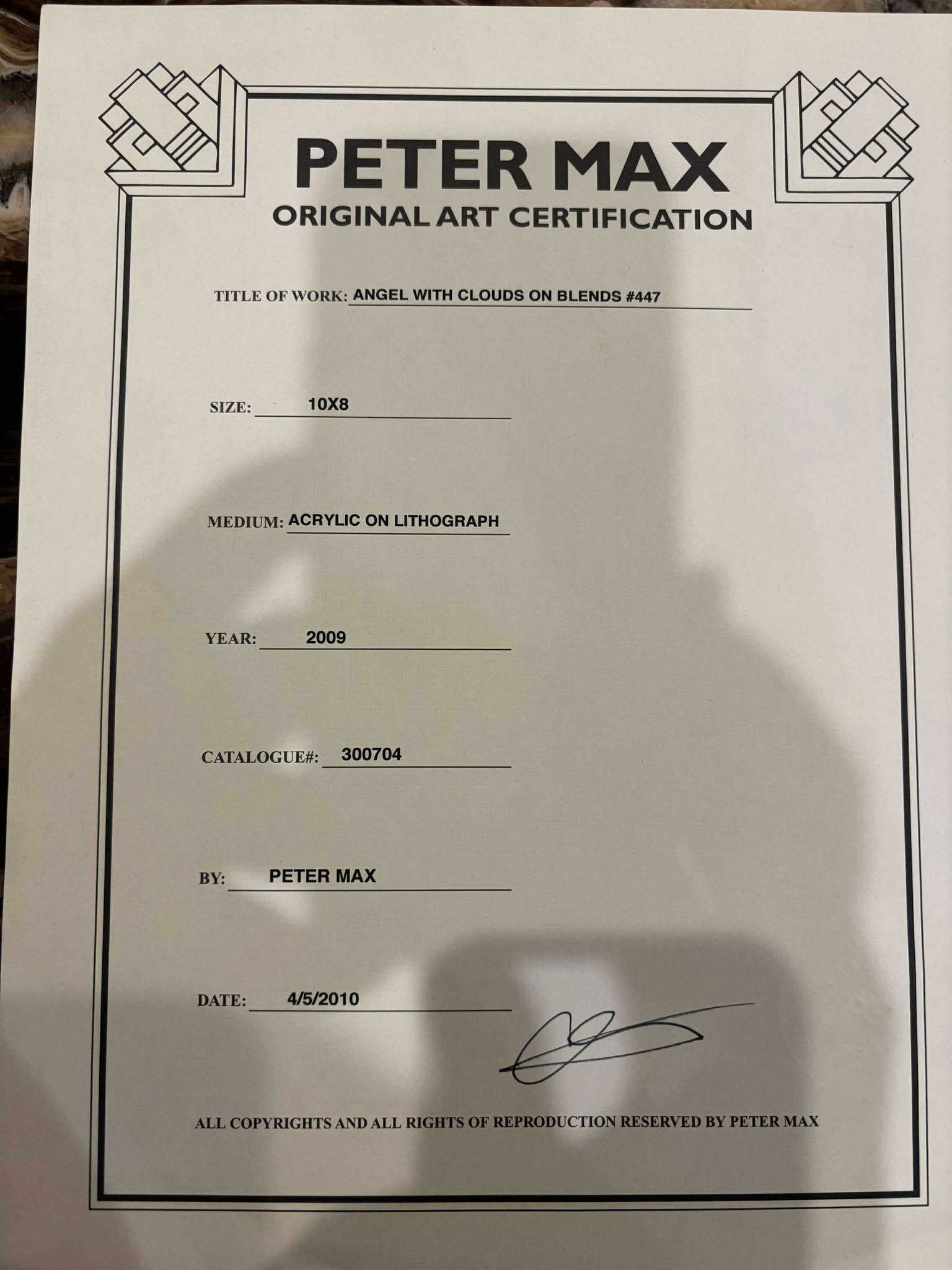 PETER MAX
ORIGINAL ART CERTIFICATION

TITLE OF WORK: ANGEL WITH CLOUDS ON BLENDS #447

SIZE: 10X8

MEDIUM: ACRYLIC ON LITHOGRAPH

YEAR: 2009

CATALOGUE#: 300704

BY: PETER MAX

DATE: 4/5/2010

ALL COPYRIGHTS AND ALL RIGHTS OF REPRODUCTION RESERVED BY PETER MAX